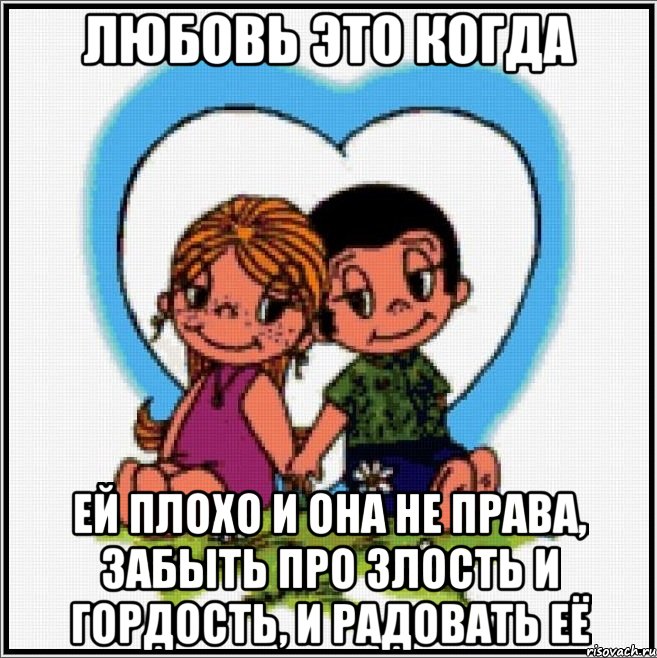 ЛЮБОВЬ ЭТО КОГДА

ЕЙ ПЛОХО И ОНА НЕ ПРАВА, ЗАБЫТЬ ПРО ЗЛОСТЬ И ГОРДОСТЬ, И РАДОВАТЬ ЕЁ

risovach.ru